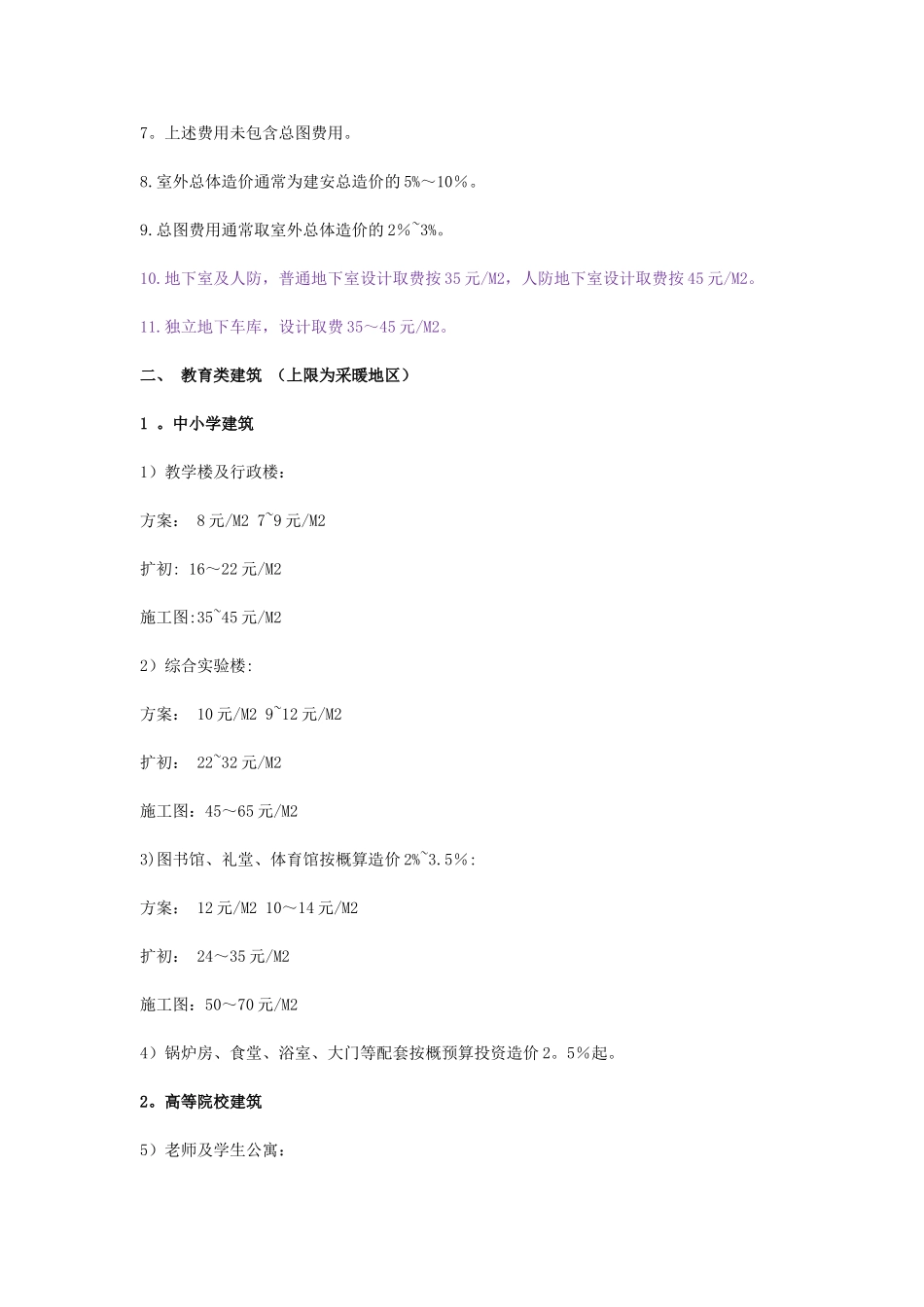 7。上述费用未包含总图费用。

8.室外总体造价通常为建安总造价的 5%～10％。

9.总图费用通常取室外总体造价的 2％~3%。

10.地下室及人防，普通地下室设计取费按 35 元/M2，人防地下室设计取费按 45 元/M2。

11.独立地下车库，设计取费 35～45 元/M2。

二、 教育类建筑 （上限为采暖地区）

1 。中小学建筑

1）教学楼及行政楼：

方案： 8 元/M2 7~9 元/M2

扩初: 16～22 元/M2

施工图:35~45 元/M2

2）综合实验楼:

方案： 10 元/M2 9~12 元/M2

扩初： 22~32 元/M2

施工图：45～65 元/M2

3)图书馆、礼堂、体育馆按概算造价 2%~3.5％:

方案： 12 元/M2 10～14 元/M2

扩初： 24～35 元/M2

施工图：50～70 元/M2

4）锅炉房、食堂、浴室、大门等配套按概预算投资造价 2。5％起。

2。高等院校建筑

5）老师及学生公寓：